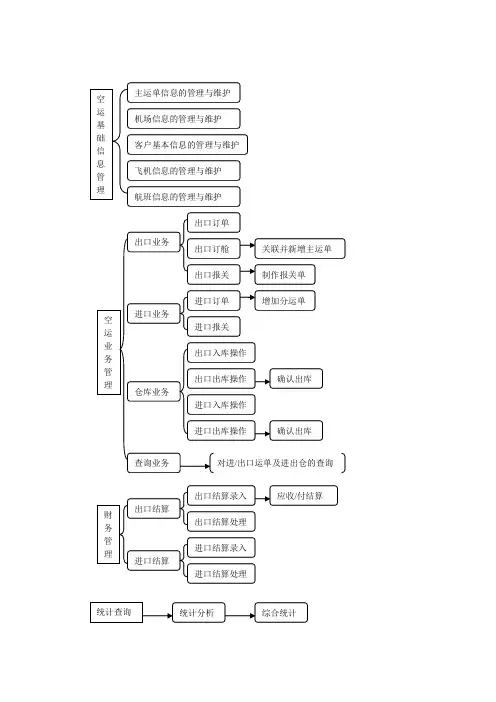 空运基础信息管理

主运单信息的管理与维护

机场信息的管理与维护

客户基本信息的管理与维护

飞机信息的管理与维护

航班信息的管理与维护

空运业务管理

出口业务

出口订单

出口订舱

关联并新增主运单

出口报关

制作报关单

进口业务

进口订单

增加分运单

进口报关

仓库业务

出口入库操作

出口出库操作

确认出库

进口入库操作

进口出库操作

确认出库

查询业务

对进/出口运单及进出仓的查询

财务管理

出口结算

出口结算录入

应收/付结算

出口结算处理

进口结算

进口结算录入

进口结算处理

统计查询

统计分析

综合统计